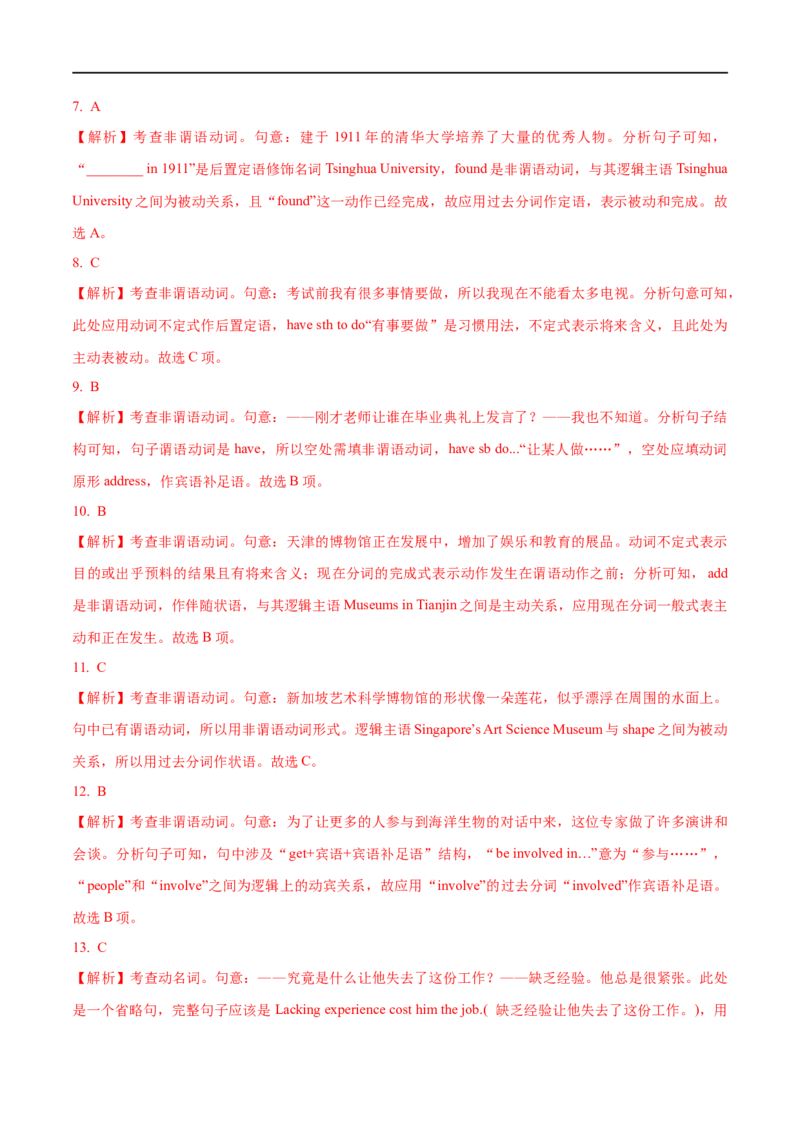 7. A

【解析】考查非谓语动词。句意：建于1911年的清华大学培养了大量的优秀人物。分析句子可知，“____ in 1911”是后置定语修饰名词Tsinghua University，found是非谓语动词，与其逻辑主语Tsinghua University之间为被动关系，且“found”这一动作已经完成，故应用过去分词作定语，表示被动和完成。故选A。

8. C

【解析】考查非谓语动词。句意：考试前我有很多事情要做，所以我现在不能看太多电视。分析句意可知，此处应用动词不定式作后置定语，have sth to do“有事要做”是习惯用法，不定式表示将来含义，且此处为主动表被动。故选C项。

9. B

【解析】考查非谓语动词。句意：——刚才老师让谁在毕业典礼上发言了？——我也不知道。分析句子结构可知，句子谓语动词是have，所以空处需填非谓语动词，have sb do...“让某人做……”，空处应填动词原形address，作宾语补足语。故选B项。

10. B

【解析】考查非谓语动词。句意：天津的博物馆正在发展中，增加了娱乐和教育的展品。动词不定式表示目的或出乎预料的结果且有将来含义；现在分词的完成式表示动作发生在谓语动作之前；分析可知，add是非谓语动词，作伴随状语，与其逻辑主语Museums in Tianjin之间是主动关系，应用现在分词一般式表主动和正在发生。故选B项。

11. C

【解析】考查非谓语动词。句意：新加坡艺术科学博物馆的形状像一朵莲花，似乎漂浮在周围的水面上。句中已有谓语动词，所以用非谓语动词形式。逻辑主语Singapore's Art Science Museum与shape之间为被动关系，所以用过去分词作状语。故选C。

12. B

【解析】考查非谓语动词。句意：为了让更多的人参与到海洋生物的对话中来，这位专家做了许多演讲和会谈。分析句子可知，句中涉及“get+宾语+宾语补足语”结构，“be involved in…”意为“参与……”，“people”和“involve”之间为逻辑上的动宾关系，故应用“involve”的过去分词“involved”作宾语补足语。故选B项。

13. C

【解析】考查动名词。句意：——究竟是什么让他失去了这份工作？——缺乏经验。他总是很紧张。此处是一个省略句，完整句子应该是Lacking experience cost him the job.(缺乏经验让他失去了这份工作。)，用